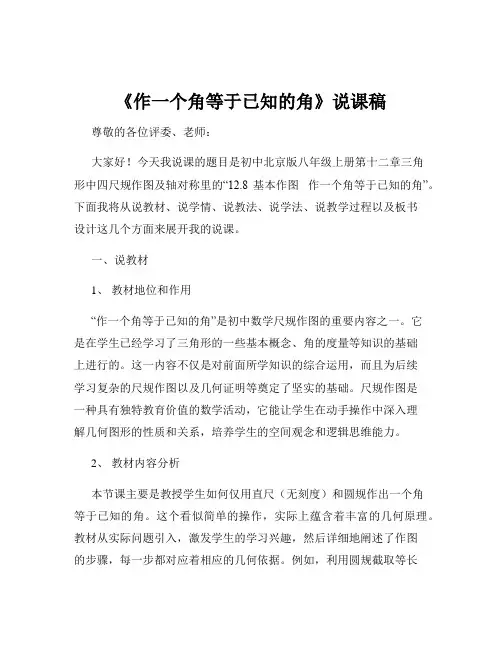 《作一个角等于已知的角》说课稿

尊敬的各位评委、老师：

大家好！今天我说课的题目是初中北京版八年级上册第十二章三角形中四尺规作图及轴对称里的“12.8 基本作图 作一个角等于已知的角”。下面我将从说教材、说学情、说教法、说学法、说教学过程以及板书设计这几个方面来展开我的说课。

一、说教材

1、 教材地位和作用

“作一个角等于已知的角”是初中数学尺规作图的重要内容之一。它是在学生已经学习了三角形的一些基本概念、角的度量等知识的基础上进行的。这一内容不仅是对前面所学知识的综合运用，而且为后续学习复杂的尺规作图以及几何证明等奠定了坚实的基础。尺规作图是一种具有独特教育价值的数学活动，它能让学生在动手操作中深入理解几何图形的性质和关系，培养学生的空间观念和逻辑思维能力。

2、 教材内容分析

本节课主要是教授学生如何仅用直尺（无刻度）和圆规作出一个角等于已知的角。这个看似简单的操作，实际上蕴含着丰富的几何原理。教材从实际问题引入，激发学生的学习兴趣，然后详细地阐述了作图的步骤，每一步都对应着相应的几何依据。例如，利用圆规截取等长